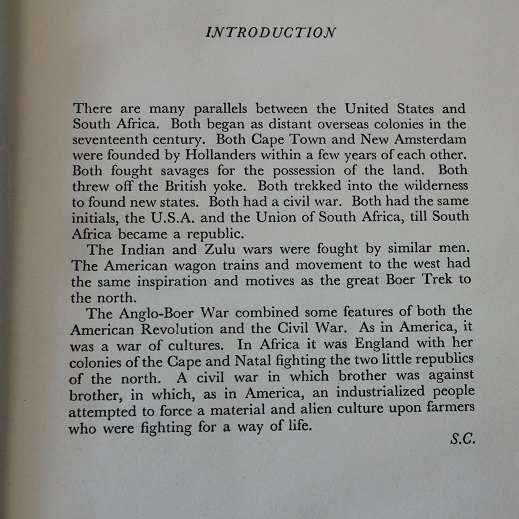 INTRODUCTION

There are many parallels between the United States and South Africa. Both began as distant overseas colonies in the seventeenth century. Both Cape Town and New Amsterdam were founded by Hollanders within a few years of each other. Both fought savages for the possession of the land. Both threw off the British yoke. Both trekked into the wilderness to found new states. Both had a civil war. Both had the same initials, the U.S.A. and the Union of South Africa, till South Africa became a republic.

The Indian and Zulu wars were fought by similar men. The American wagon trains and movement to the west had the same inspiration and motives as the great Boer Trek to the north.

The Anglo-Boer War combined some features of both the American Revolution and the Civil War. As in America, it was a war of cultures. In Africa it was England with her colonies of the Cape and Natal fighting the two little republics of the north. A civil war in which brother was against brother, in which, as in America, an industrialized people attempted to force a material and alien culture upon farmers who were fighting for a way of life.

S.C.